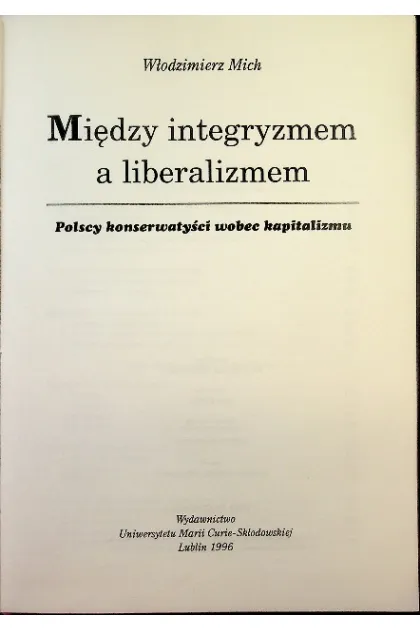 Włodzimierz Mich

Między integryzmem a liberalizmem

Polscy konserwatyści wobec kapitalizmu

Wydawnictwo
Uniwersytetu Marii Curie-Skłodowskiej
Lublin 1996